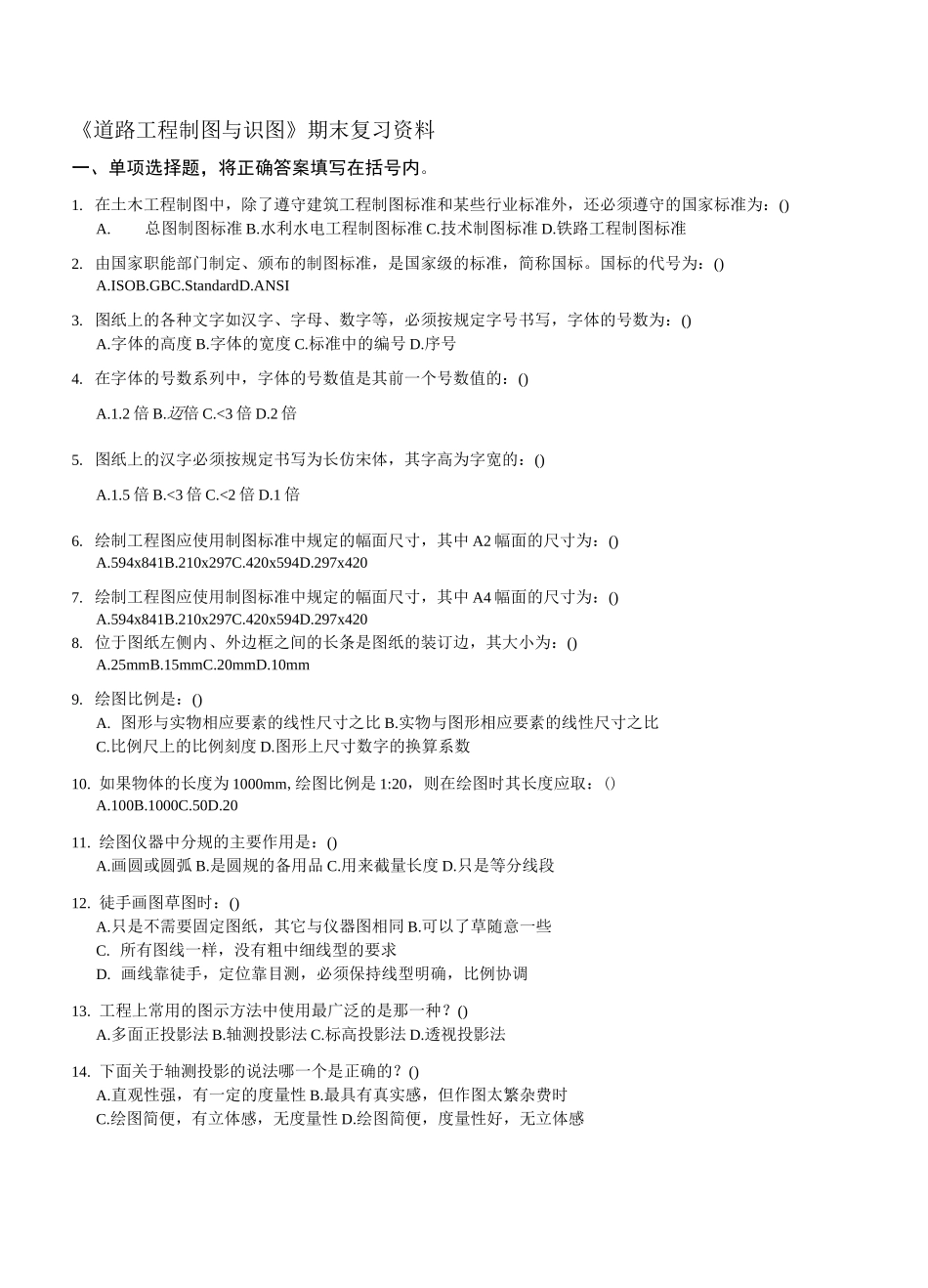 《道路工程制图与识图》期末复习资料

一、单项选择题，将正确答案填写在括号内。

1. 在土木工程制图中，除了遵守建筑工程制图标准和某些行业标准外，还必须遵守的国家标准为：()
A. 总图制图标准 B.水利水电工程制图标准 C.技术制图标准 D.铁路工程制图标准

2. 由国家职能部门制定、颁布的制图标准，是国家级的标准，简称国标。国标的代号为：()
A.ISOB.GBC.StandardD.ANSI

3. 图纸上的各种文字如汉字、字母、数字等，必须按规定字号书写，字体的号数为：()
A.字体的高度 B.字体的宽度 C.标准中的编号 D.序号

4. 在字体的号数系列中，字体的号数值是其前一个号数值的：()

A.1.2 倍 B.迈倍 C.<3 倍 D.2 倍

5. 图纸上的汉字必须按规定书写为长仿宋体，其字高为字宽的：()

A.1.5 倍 B.<3 倍 C.<2 倍 D.1 倍

6. 绘制工程图应使用制图标准中规定的幅面尺寸，其中 A2 幅面的尺寸为：()
A.594x841B.210x297C.420x594D.297x420

7. 绘制工程图应使用制图标准中规定的幅面尺寸，其中 A4 幅面的尺寸为：()
A.594x841B.210x297C.420x594D.297x420
8. 位于图纸左侧内、外边框之间的长条是图纸的装订边，其大小为：()
A.25mmB.15mmC.20mmD.10mm

9. 绘图比例是：()
A. 图形与实物相应要素的线性尺寸之比 B.实物与图形相应要素的线性尺寸之比
C.比例尺上的比例刻度 D.图形上尺寸数字的换算系数

10. 如果物体的长度为 1000mm, 绘图比例是 1:20，则在绘图时其长度应取：()
A.100B.1000C.50D.20

11. 绘图仪器中分规的主要作用是：()
A.画圆或圆弧 B.是圆规的备用品 C.用来截量长度 D.只是等分线段

12. 徒手画图草图时：()
A.只是不需要固定图纸，其它与仪器图相同 B.可以了草随意一些
C. 所有图线一样，没有粗中细线型的要求
D. 画线靠徒手，定位靠目测，必须保持线型明确，比例协调

13. 工程上常用的图示方法中使用最广泛的是那一种？()
A.多面正投影法 B.轴测投影法 C.标高投影法 D.透视投影法

14. 下面关于轴测投影的说法哪一个是正确的？()
A.直观性强，有一定的度量性 B.最具有真实感，但作图太繁杂费时
C.绘图简便，有立体感，无度量性 D.绘图简便，度量性好，无立体感